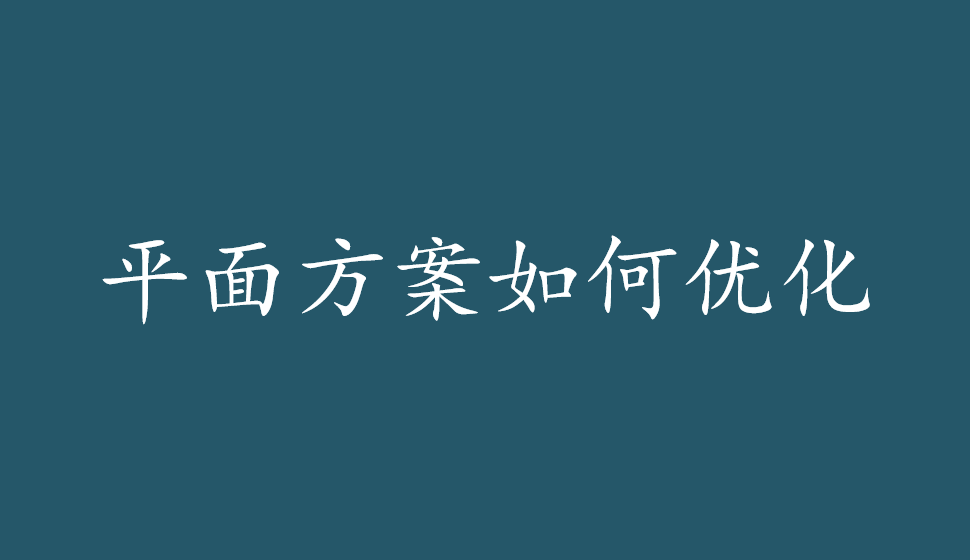 平面方案如何优化